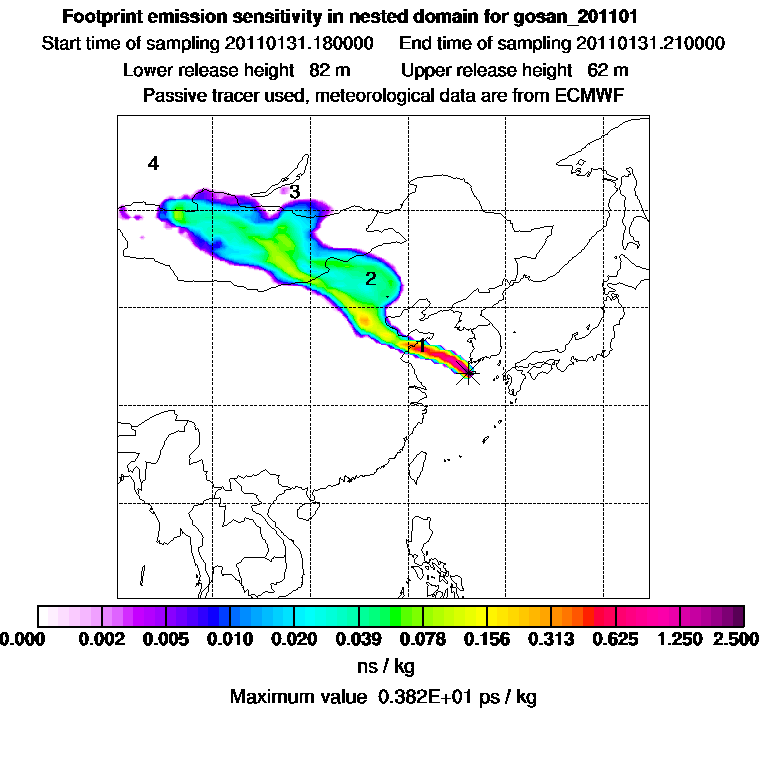 Footprint emission sensitivity in nested domain for gosan_201101

Start time of sampling 20110131.180000 End time of sampling 20110131.210000

Lower release height 82 m Upper release height 62 m

Passive tracer used, meteorological data are from ECMWF

4

3

2

1

0.000 0.002 0.005 0.010 0.020 0.039 0.078 0.156 0.313 0.625 1.250 2.500

ns / kg

Maximum value 0.382E+01 ps / kg